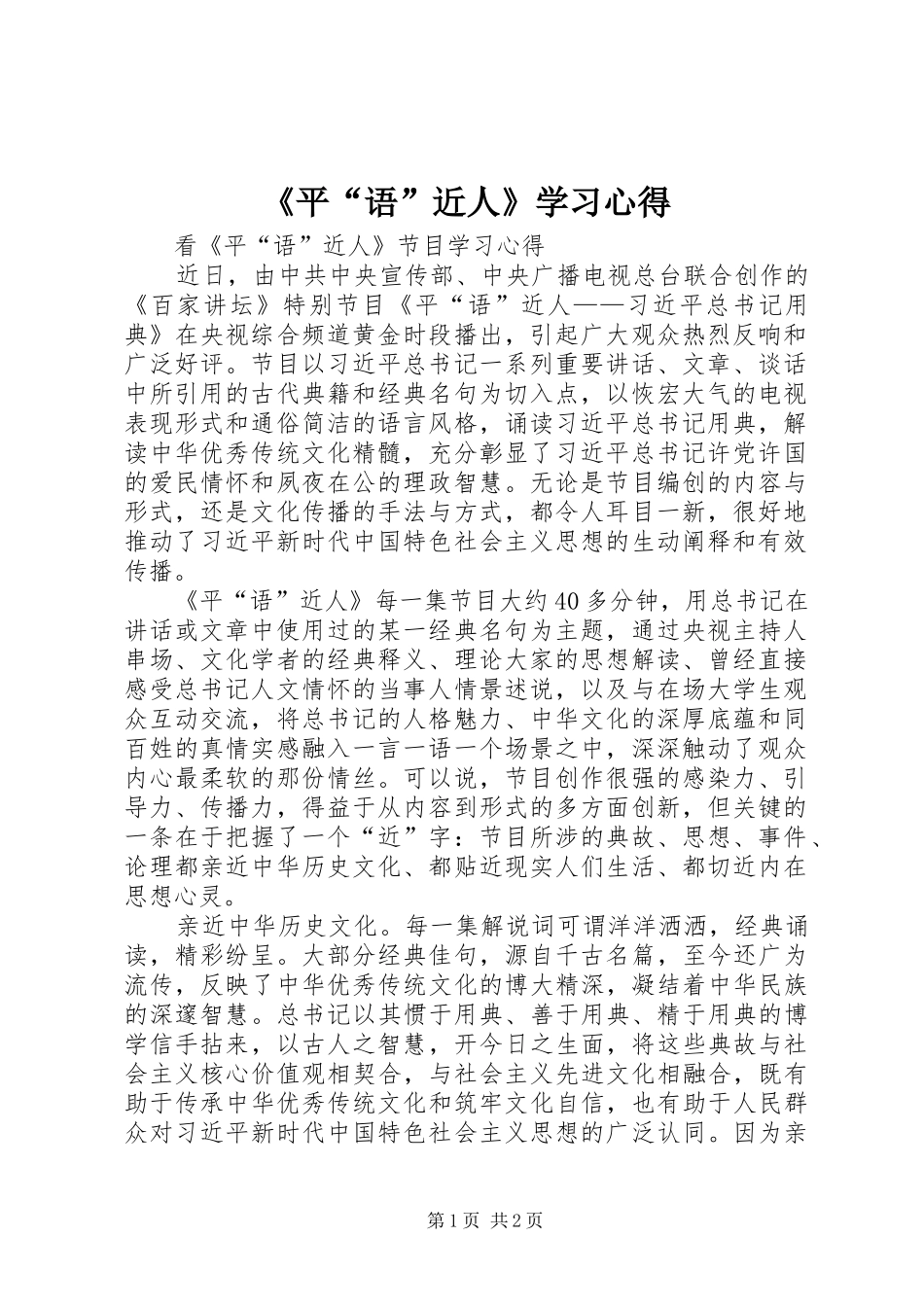 《平“语”近人》学习心得

看《平“语”近人》节目学习心得

近日，由中共中央宣传部、中央广播电视总台联合创作的《百家讲坛》特别节目《平“语”近人——习近平总书记用典》在央视综合频道黄金时段播出，引起广大观众热烈反响和广泛好评。节目以习近平总书记一系列重要讲话、文章、谈话中所引用的古代典籍和经典名句为切入点，以恢宏大气的电视表现形式和通俗简洁的语言风格，诵读习近平总书记用典，解读中华优秀传统文化精髓，充分彰显了习近平总书记许党许国的爱民情怀和夙夜在公的理政智慧。无论是节目编创的内容与形式，还是文化传播的手法与方式，都令人耳目一新，很好地推动了习近平新时代中国特色社会主义思想的生动阐释和有效传播。

《平“语”近人》每一集节目大约40多分钟，用总书记在讲话或文章中使用过的某一经典名句为主题，通过央视主持人串场、文化学者的经典释义、理论大家的思想解读、曾经直接感受总书记人文情怀的当事人情景述说，以及与在场大学生观众互动交流，将总书记的人格魅力、中华文化的深厚底蕴和同百姓的真情实感融入一言一语一个场景之中，深深触动了观众内心最柔软的那份情丝。可以说，节目创作很强的感染力、引导力、传播力，得益于从内容到形式的多方面创新，但关键的一条在于把握了一个“近”字：节目所涉的典故、思想、事件、论理都亲近中华历史文化、都贴近现实人们生活、都切近内在思想心灵。

亲近中华历史文化。每一集解说词可谓洋洋洒洒，经典诵读，精彩纷呈。大部分经典佳句，源自千古名篇，至今还广为流传，反映了中华优秀传统文化的博大精深，凝结着中华民族的深邃智慧。总书记以其惯于用典、善于用典、精于用典的博学信手拈来，以古人之智慧，开今日之生面，将这些典故与社会主义核心价值观相契合，与社会主义先进文化相融合，既有助于传承中华优秀传统文化和筑牢文化自信，也有助于人民群众对习近平新时代中国特色社会主义思想的广泛认同。因为亲

第1页 共2页